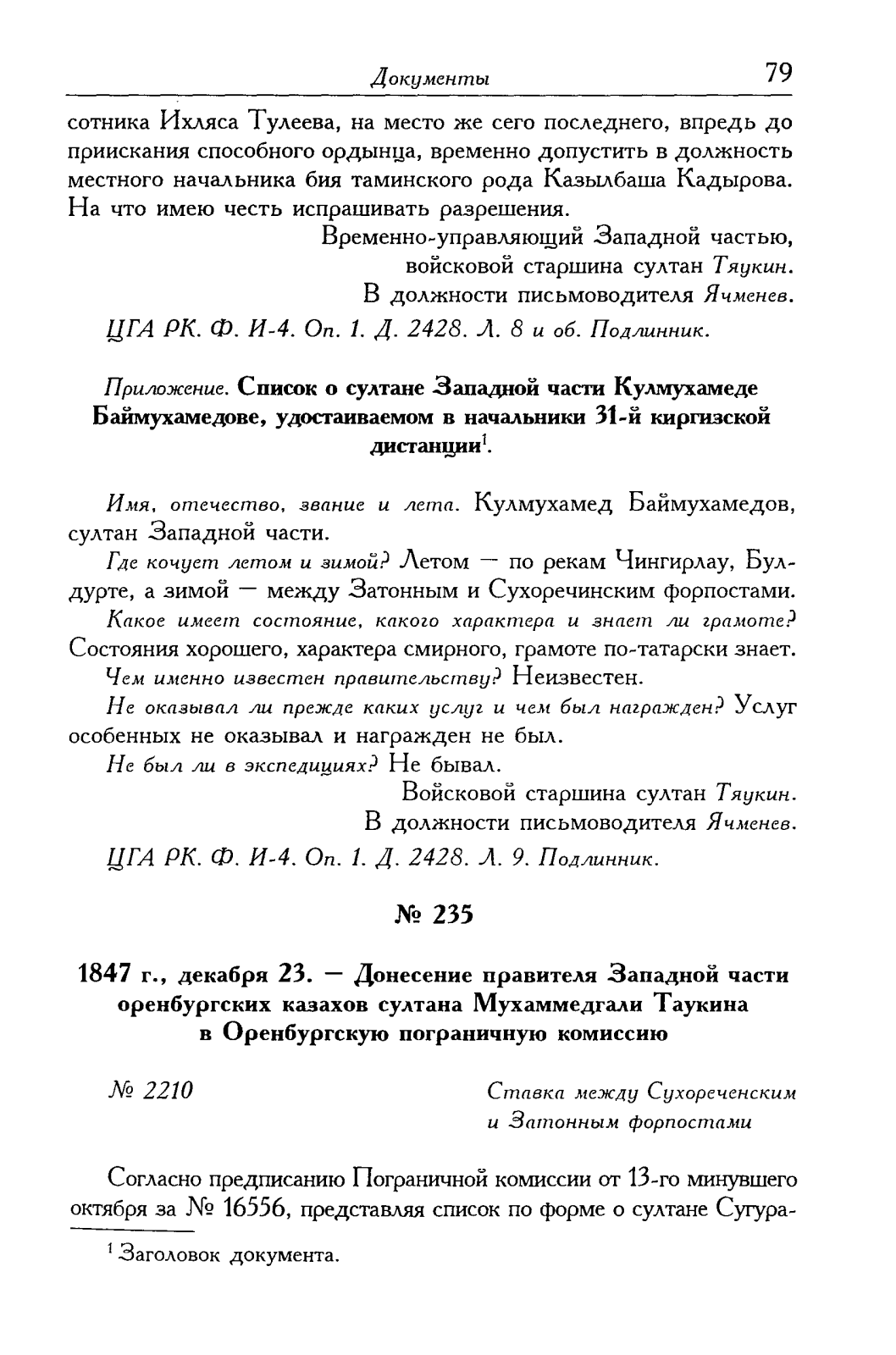 Документы 79

сотника Ихляса Тулеева, на место же сего последнего, впредь до приискания способного ордынца, временно допустить в должность местного начальника бия таминского рода Казылбаша Кадырова. На что имею честь испрашивать разрешения.

Временно-управляющий Западной частью,
войсковой старшина султан Тяукин.
В должности письмоводителя Ячменев.

ЦГА РК. Ф. И-4. Оп. 1. Д. 2428. Л. 8 и об. Подлинник.

Приложение. Список о султане Западной части Кулмухамеде Баймухамедове, удостаиваемом в начальники 31-й киргизской дистанции$^1$.

Имя, отечество, звание и лета. Кулмухамед Баймухамедов, султан Западной части.

Где кочует летом и зимой? Летом — по рекам Чингирлау, Булдурте, а зимой — между Затонным и Сухоречинским форпостами.

Какое имеет состояние, какого характера и знает ли грамоте? Состояния хорошего, характера смирного, грамоте по-татарски знает.

Чем именно известен правительству? Неизвестен.

Не оказывал ли прежде каких услуг и чем был награжден? Услуг особенных не оказывал и награжден не был.

Не был ли в экспедициях? Не бывал.

Войсковой старшина султан Тяукин.
В должности письмоводителя Ячменев.

ЦГА РК. Ф. И-4. Оп. 1. Д. 2428. Л. 9. Подлинник.

№ 235

1847 г., декабря 23. — Донесение правителя Западной части оренбургских казахов султана Мухаммедгали Таукина в Оренбургскую пограничную комиссию

№ 2210

Ставка между Сухореченским и Затонным форпостами

Согласно предписанию Пограничной комиссии от 13-го минувшего октября за № 16556, представляя список по форме о султане Сугура-

$^1$ Заголовок документа.